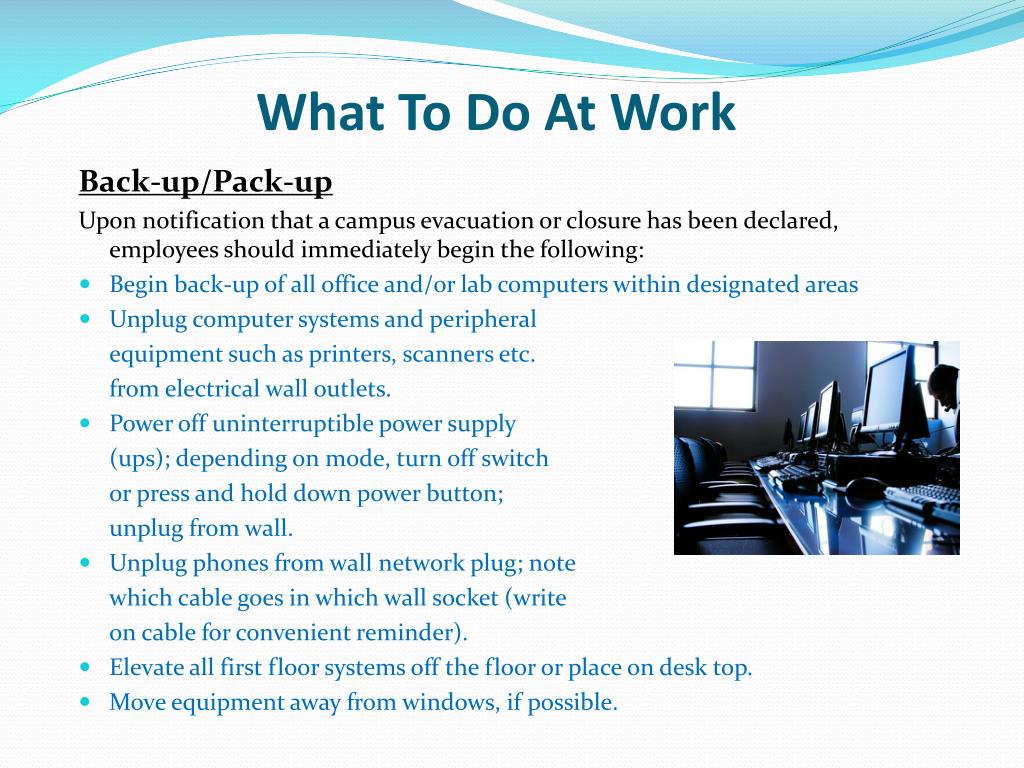 What To Do At Work

Back-up/Pack-up

Upon notification that a campus evacuation or closure has been declared, employees should immediately begin the following:

- Begin back-up of all office and/or lab computers within designated areas
- Unplug computer systems and peripheral equipment such as printers, scanners etc. from electrical wall outlets.
- Power off uninterruptible power supply (ups); depending on mode, turn off switch or press and hold down power button; unplug from wall.
- Unplug phones from wall network plug; note which cable goes in which wall socket (write on cable for convenient reminder).
- Elevate all first floor systems off the floor or place on desk top.
- Move equipment away from windows, if possible.